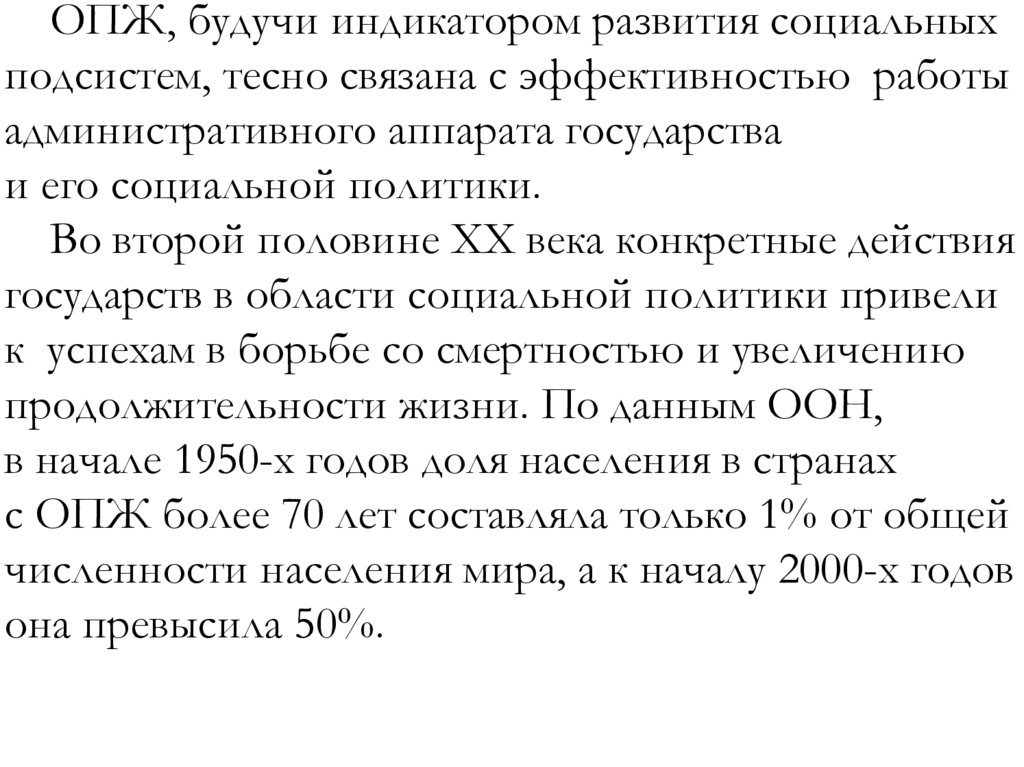 ОПЖ, будучи индикатором развития социальных подсистем, тесно связана с эффективностью работы административного аппарата государства и его социальной политики.

Во второй половине XX века конкретные действия государств в области социальной политики привели к успехам в борьбе со смертностью и увеличению продолжительности жизни. По данным ООН, в начале 1950-х годов доля населения в странах с ОПЖ более 70 лет составляла только 1% от общей численности населения мира, а к началу 2000-х годов она превысила 50%.